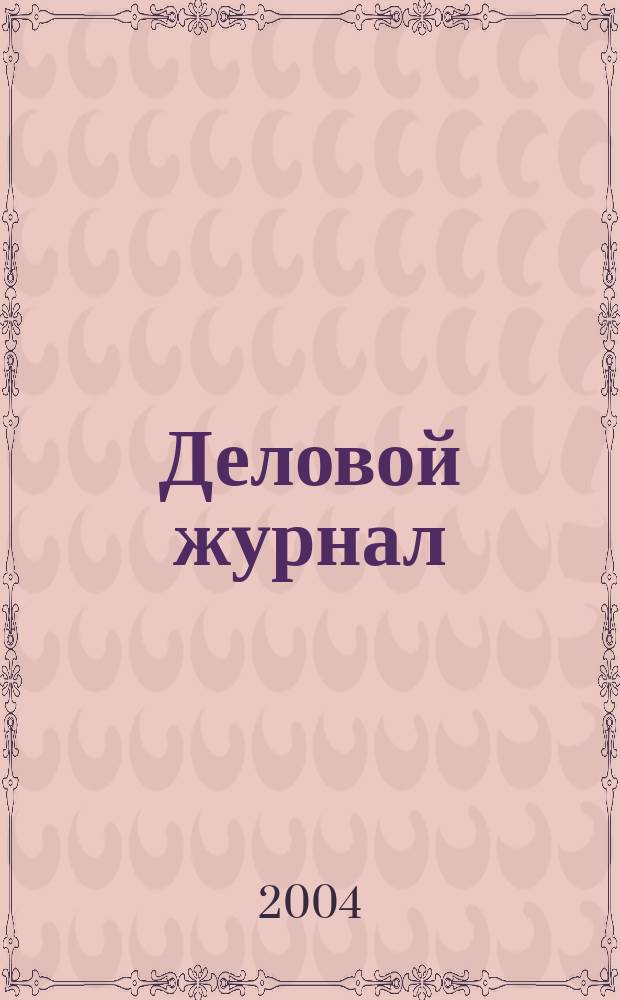 Деловой журнал

2004